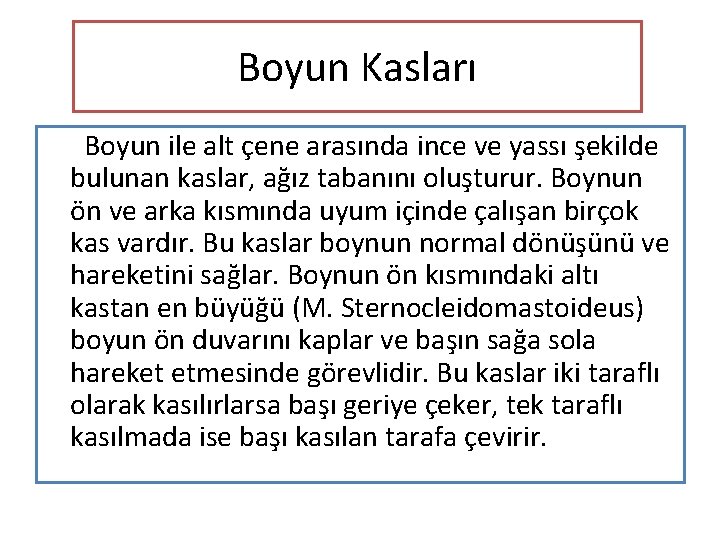 Boyun Kasları

Boyun ile alt çene arasında ince ve yassı şekilde bulunan kaslar, ağız tabanını oluşturur. Boynun ön ve arka kısmında uyum içinde çalışan birçok kas vardır. Bu kaslar boynun normal dönüşünü ve hareketini sağlar. Boynun ön kısmındaki altı kastan en büyüğü (M. Sternocleidomastoideus) boyun ön duvarını kaplar ve başın sağa sola hareket etmesinde görevlidir. Bu kaslar iki taraflı olarak kasılırlarsa başı geriye çeker, tek taraflı kasılmada ise başı kasılan tarafa çevirir.